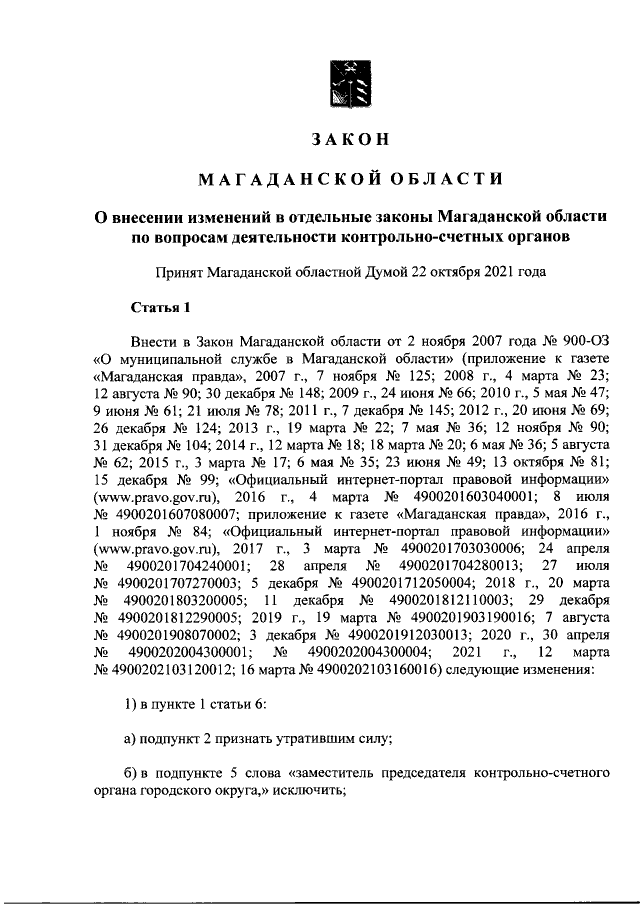 ЗАКОН

МАГАДАНСКОЙ ОБЛАСТИ

О внесении изменений в отдельные законы Магаданской области по вопросам деятельности контрольно-счетных органов

Принят Магаданской областной Думой 22 октября 2021 года

Статья 1

Внести в Закон Магаданской области от 2 ноября 2007 года № 900-ОЗ «О муниципальной службе в Магаданской области» (приложение к газете «Магаданская правда», 2007 г., 7 ноября № 125; 2008 г., 4 марта № 23; 12 августа № 90; 30 декабря № 148; 2009 г., 24 июня № 66; 2010 г., 5 мая № 47; 9 июня № 61; 21 июля № 78; 2011 г., 7 декабря № 145; 2012 г., 20 июня № 69; 26 декабря № 124; 2013 г., 19 марта № 22; 7 мая № 36; 12 ноября № 90; 31 декабря № 104; 2014 г., 12 марта № 18; 18 марта № 20; 6 мая № 36; 5 августа № 62; 2015 г., 3 марта № 17; 6 мая № 35; 23 июня № 49; 13 октября № 81; 15 декабря № 99; «Официальный интернет-портал правовой информации» (www.pravo.gov.ru), 2016 г., 4 марта № 4900201603040001; 8 июля № 4900201607080007; приложение к газете «Магаданская правда», 2016 г., 1 ноября № 84; «Официальный интернет-портал правовой информации» (www.pravo.gov.ru), 2017 г., 3 марта № 4900201703030006; 24 апреля № 4900201704240001; 28 апреля № 4900201704280013; 27 июля № 4900201707270003; 5 декабря № 4900201712050004; 2018 г., 20 марта № 4900201803200005; 11 декабря № 4900201812110003; 29 декабря № 4900201812290005; 2019 г., 19 марта № 4900201903190016; 7 августа № 4900201908070002; 3 декабря № 4900201912030013; 2020 г., 30 апреля № 4900202004300001; № 4900202004300004; 2021 г., 12 марта № 4900202103120012; 16 марта № 4900202103160016) следующие изменения:

1) в пункте 1 статьи 6:

а) подпункт 2 признать утратившим силу;

б) в подпункте 5 слова «заместитель председателя контрольно-счетного органа городского округа,» исключить;